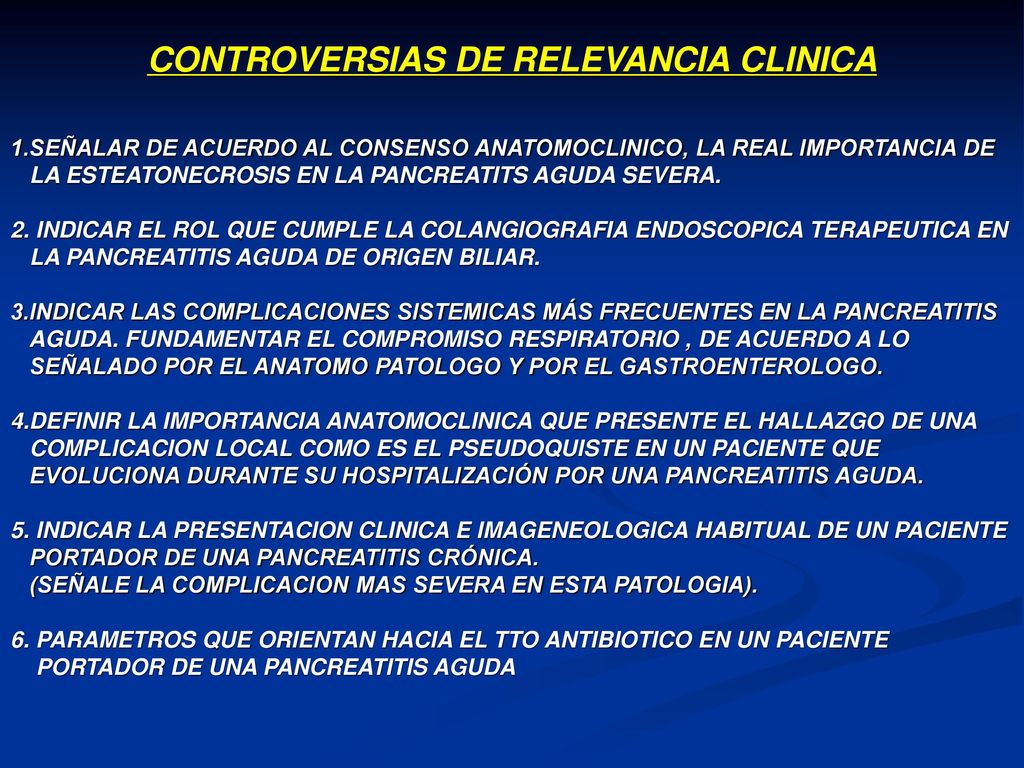 CONTROVERSIAS DE RELEVANCIA CLINICA

1.SEÑALAR DE ACUERDO AL CONSENSO ANATOMOCLINICO, LA REAL IMPORTANCIA DE LA ESTEATONECROSIS EN LA PANCREATITS AGUDA SEVERA.

2. INDICAR EL ROL QUE CUMPLE LA COLANGIOGRAFIA ENDOSCOPICA TERAPEUTICA EN LA PANCREATITIS AGUDA DE ORIGEN BILIAR.

3.INDICAR LAS COMPLICACIONES SISTEMICAS MÁS FRECUENTES EN LA PANCREATITIS AGUDA. FUNDAMENTAR EL COMPROMISO RESPIRATORIO , DE ACUERDO A LO SEÑALADO POR EL ANATOMO PATOLOGO Y POR EL GASTROENTEROLOGO.

4.DEFINIR LA IMPORTANCIA ANATOMOCLINICA QUE PRESENTE EL HALLAZGO DE UNA COMPLICACION LOCAL COMO ES EL PSEUDOQUISTE EN UN PACIENTE QUE EVOLUCIONA DURANTE SU HOSPITALIZACIÓN POR UNA PANCREATITIS AGUDA.

5. INDICAR LA PRESENTACION CLINICA E IMAGENEOLOGICA HABITUAL DE UN PACIENTE PORTADOR DE UNA PANCREATITIS CRÓNICA.
(SEÑALE LA COMPLICACION MAS SEVERA EN ESTA PATOLOGIA).

6. PARAMETROS QUE ORIENTAN HACIA EL TTO ANTIBIOTICO EN UN PACIENTE PORTADOR DE UNA PANCREATITIS AGUDA